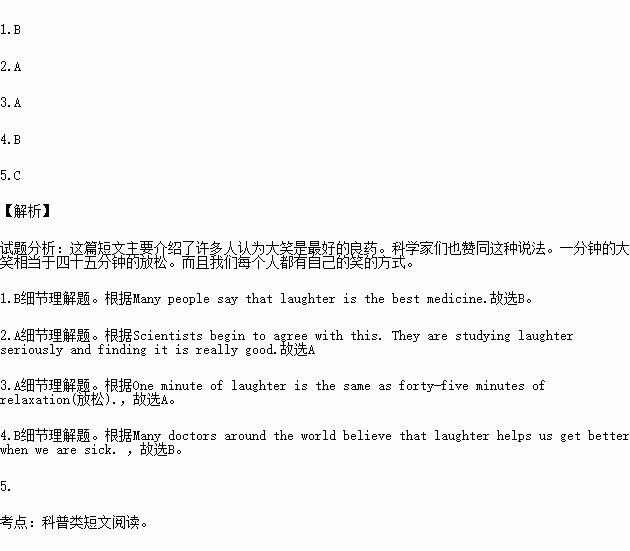 1.B

2.A

3.A

4.B

5.C

【解析】

试题分析：这篇短文主要介绍了许多人认为大笑是最好的良药。科学家们也赞同这种说法。一分钟的大笑相当于四十五分钟的放松。而且我们每个人都有自己的笑的方式。

1.B细节理解题。根据Many people say that laughter is the best medicine.故选B。

2.A细节理解题。根据Scientists begin to agree with this. They are studying laughter seriously and finding it is really good.故选A

3.A细节理解题。根据One minute of laughter is the same as forty-five minutes of relaxation(放松).，故选A。

4.B细节理解题。根据Many doctors around the world believe that laughter helps us get better when we are sick. ，故选B。

5.

考点：科普类短文阅读。